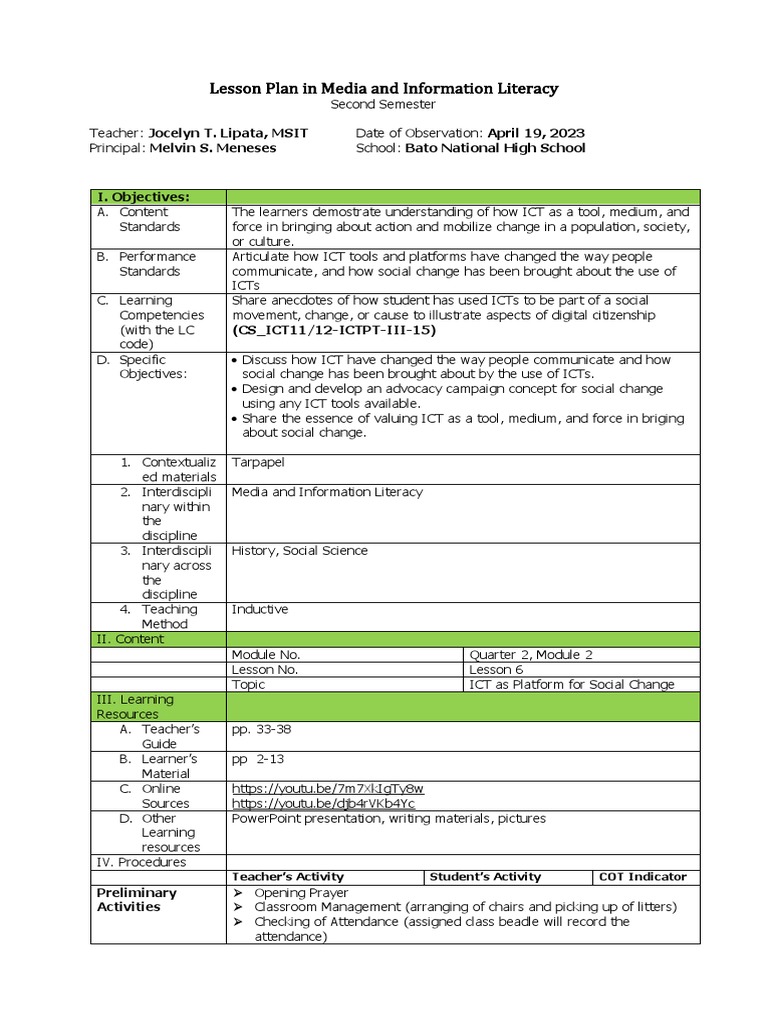 Lesson Plan in Media and Information Literacy
Second Semester

Teacher: Jocelyn T. Lipata, MSIT
Principal: Melvin S. Meneses

Date of Observation: April 19, 2023
School: Bato National High School

| I. Objectives: | | | |
|---|---|---|---|
| A. Content Standards | The learners demostrate understanding of how ICT as a tool, medium, and force in bringing about action and mobilize change in a population, society, or culture. | | |
| B. Performance Standards | Articulate how ICT tools and platforms have changed the way people communicate, and how social change has been brought about the use of ICTs | | |
| C. Learning Competencies (with the LC code) | Share anecdotes of how student has used ICTs to be part of a social movement, change, or cause to illustrate aspects of digital citizenship (CS_ICT11/12-ICTPT-III-15) | | |
| D. Specific Objectives: | • Discuss how ICT have changed the way people communicate and how social change has been brought about by the use of ICTs. • Design and develop an advocacy campaign concept for social change using any ICT tools available. • Share the essence of valuing ICT as a tool, medium, and force in briging about social change. | | |
| 1. Contextualized materials | Tarpapel | | |
| 2. Interdisciplinary within the discipline | Media and Information Literacy | | |
| 3. Interdisciplinary across the discipline | History, Social Science | | |
| 4. Teaching Method | Inductive | | |
| II. Content | | | |
| | Module No. | Quarter 2, Module 2 | |
| | Lesson No. | Lesson 6 | |
| | Topic | ICT as Platform for Social Change | |
| III. Learning Resources | | | |
| A. Teacher's Guide | pp. 33-38 | | |
| B. Learner's Material | pp 2-13 | | |
| C. Online Sources | https://youtu.be/7m7XkIgTy8w https://youtu.be/djb4rVKb4Yc | | |
| D. Other Learning resources | PowerPoint presentation, writing materials, pictures | | |
| IV. Procedures | | | |
| | Teacher's Activity | Student's Activity | COT Indicator |
| Preliminary Activities | ➢ Opening Prayer ➢ Classroom Management (arranging of chairs and picking up of litters) ➢ Checking of Attendance (assigned class beadle will record the attendance) | | |